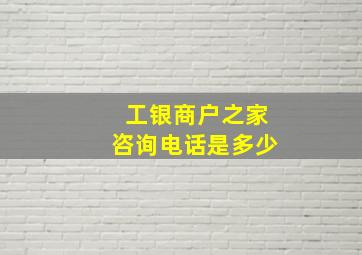 工银商户之家
咨询电话是多少